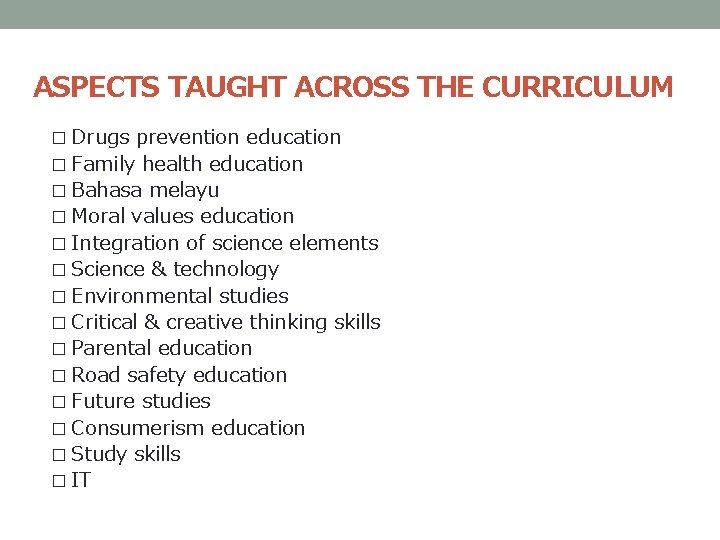 ASPECTS TAUGHT ACROSS THE CURRICULUM

□ Drugs prevention education
□ Family health education
□ Bahasa melayu
□ Moral values education
□ Integration of science elements
□ Science & technology
□ Environmental studies
□ Critical & creative thinking skills
□ Parental education
□ Road safety education
□ Future studies
□ Consumerism education
□ Study skills
□ IT